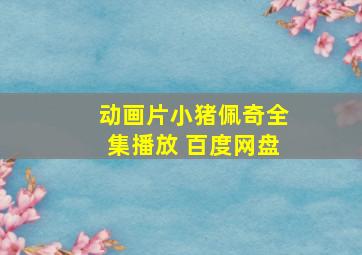 动画片小猪佩奇全集播放 百度网盘